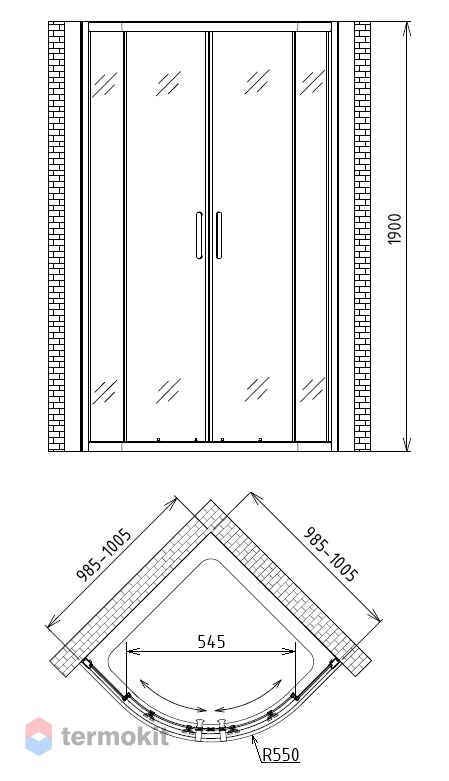 1900

985-1005

985-1005

545

R550

termokit